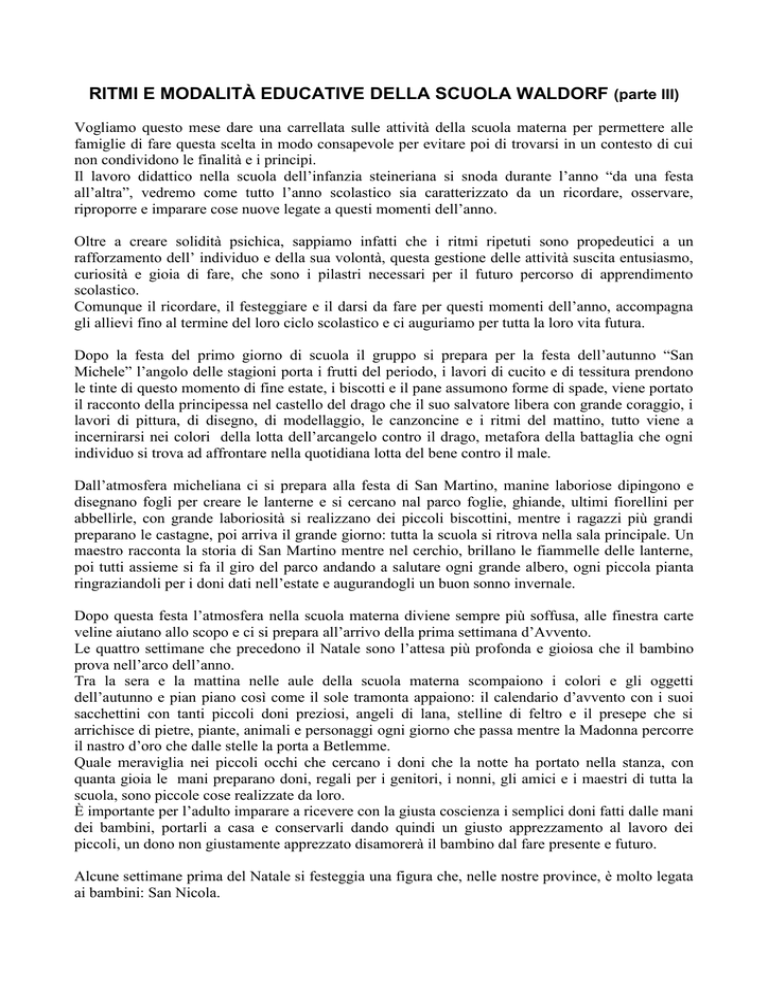 RITMI E MODALITÀ EDUCATIVE DELLA SCUOLA WALDORF (parte III)

Vogliamo questo mese dare una carrellata sulle attività della scuola materna per permettere alle famiglie di fare questa scelta in modo consapevole per evitare poi di trovarsi in un contesto di cui non condividono le finalità e i principi.
Il lavoro didattico nella scuola dell'infanzia steineriana si snoda durante l'anno "da una festa all'altra", vedremo come tutto l'anno scolastico sia caratterizzato da un ricordare, osservare, riproporre e imparare cose nuove legate a questi momenti dell'anno.

Oltre a creare solidità psichica, sappiamo infatti che i ritmi ripetuti sono propedeutici a un rafforzamento dell' individuo e della sua volontà, questa gestione delle attività suscita entusiasmo, curiosità e gioia di fare, che sono i pilastri necessari per il futuro percorso di apprendimento scolastico.
Comunque il ricordare, il festeggiare e il darsi da fare per questi momenti dell'anno, accompagna gli allievi fino al termine del loro ciclo scolastico e ci auguriamo per tutta la loro vita futura.

Dopo la festa del primo giorno di scuola il gruppo si prepara per la festa dell'autunno "San Michele" l'angolo delle stagioni porta i frutti del periodo, i lavori di cucito e di tessitura prendono le tinte di questo momento di fine estate, i biscotti e il pane assumono forme di spade, viene portato il racconto della principessa nel castello del drago che il suo salvatore libera con grande coraggio, i lavori di pittura, di disegno, di modellaggio, le canzoncine e i ritmi del mattino, tutto viene a incernirarsi nei colori della lotta dell'arcangelo contro il drago, metafora della battaglia che ogni individuo si trova ad affrontare nella quotidiana lotta del bene contro il male.

Dall'atmosfera micheliana ci si prepara alla festa di San Martino, manine laboriose dipingono e disegnano fogli per creare le lanterne e si cercano nal parco foglie, ghiande, ultimi fiorellini per abbellirle, con grande laboriosità si realizzano dei piccoli biscottini, mentre i ragazzi più grandi preparano le castagne, poi arriva il grande giorno: tutta la scuola si ritrova nella sala principale. Un maestro racconta la storia di San Martino mentre nel cerchio, brillano le fiammelle delle lanterne, poi tutti assieme si fa il giro del parco andando a salutare ogni grande albero, ogni piccola pianta ringraziandoli per i doni dati nell'estate e augurandogli un buon sonno invernale.

Dopo questa festa l'atmosfera nella scuola materna diviene sempre più soffusa, alle finestra carte veline aiutano allo scopo e ci si prepara all'arrivo della prima settimana d'Avvento.
Le quattro settimane che precedono il Natale sono l'attesa più profonda e gioiosa che il bambino prova nell'arco dell'anno.
Tra la sera e la mattina nelle aule della scuola materna scompaiono i colori e gli oggetti dell'autunno e pian piano così come il sole tramonta appaiono: il calendario d'avvento con i suoi sacchettini con tanti piccoli doni preziosi, angeli di lana, stelline di feltro e il presepe che si arrichisce di pietre, piante, animali e personaggi ogni giorno che passa mentre la Madonna percorre il nastro d'oro che dalle stelle la porta a Betlemme.
Quale meraviglia nei piccoli occhi che cercano i doni che la notte ha portato nella stanza, con quanta gioia le mani preparano doni, regali per i genitori, i nonni, gli amici e i maestri di tutta la scuola, sono piccole cose realizzate da loro.
È importante per l'adulto imparare a ricevere con la giusta coscienza i semplici doni fatti dalle mani dei bambini, portarli a casa e conservarli dando quindi un giusto apprezzamento al lavoro dei piccoli, un dono non giustamente apprezzato disamorerà il bambino dal fare presente e futuro.

Alcune settimane prima del Natale si festeggia una figura che, nelle nostre province, è molto legata ai bambini: San Nicola.